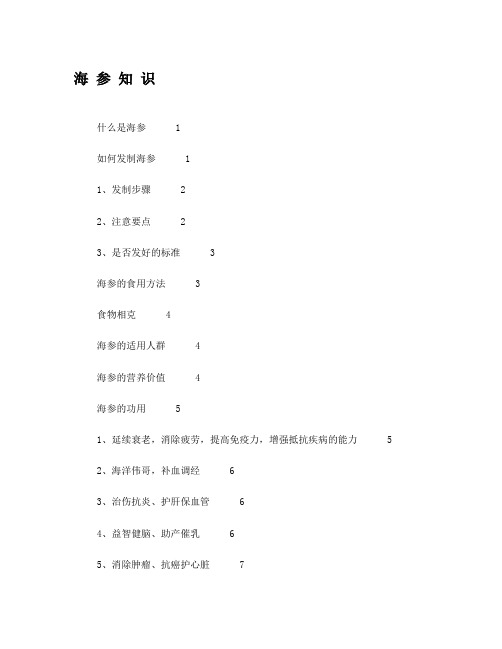 海 参 知 识

什么是海参 1

如何发制海参 1

1、发制步骤 2

2、注意要点 2

3、是否发好的标准 3

海参的食用方法 3

食物相克 4

海参的适用人群 4

海参的营养价值 4

海参的功用 5

1、延续衰老，消除疲劳，提高免疫力，增强抵抗疾病的能力 5

2、海洋伟哥，补血调经 6

3、治伤抗炎、护肝保血管 6

4、益智健脑、助产催乳 6

5、消除肿瘤、抗癌护心脏 7